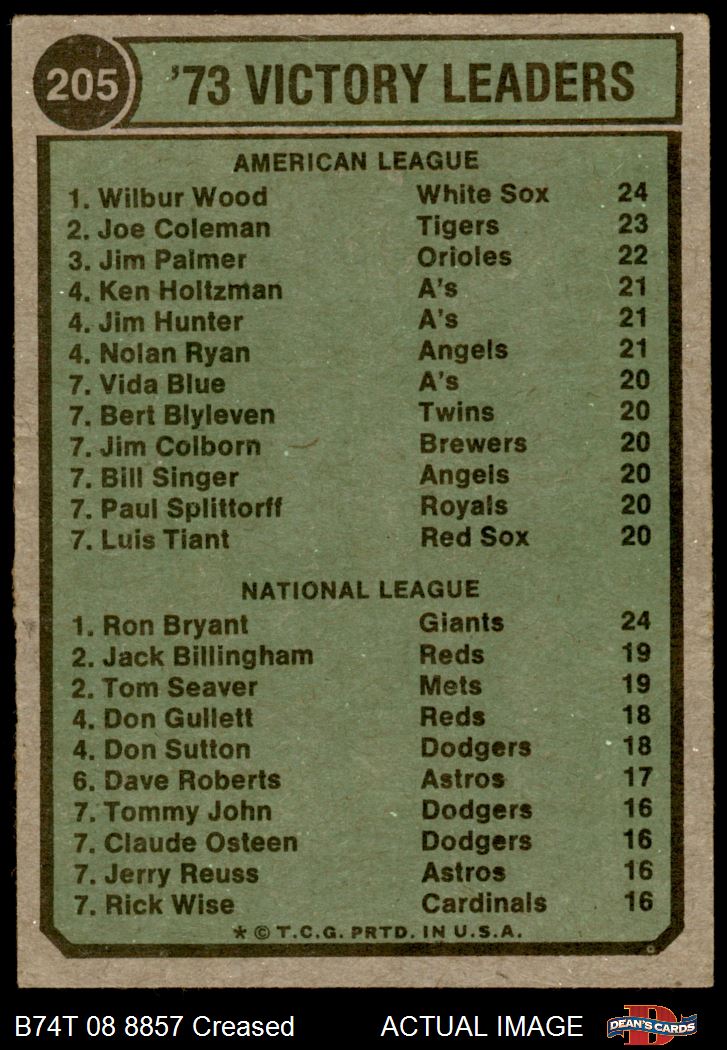 205

'73 VICTORY LEADERS

AMERICAN LEAGUE

1. Wilbur Wood White Sox 24
2. Joe Coleman Tigers 23
3. Jim Palmer Orioles 22
4. Ken Holtzman A's 21
4. Jim Hunter A's 21
4. Nolan Ryan Angels 21
7. Vida Blue A's 20
7. Bert Blyleven Twins 20
7. Jim Colborn Brewers 20
7. Bill Singer Angels 20
7. Paul Splittorff Royals 20
7. Luis Tiant Red Sox 20

NATIONAL LEAGUE

1. Ron Bryant Giants 24
2. Jack Billingham Reds 19
2. Tom Seaver Mets 19
4. Don Gullett Reds 18
4. Don Sutton Dodgers 18
6. Dave Roberts Astros 17
7. Tommy John Dodgers 16
7. Claude Osteen Dodgers 16
7. Jerry Reuss Astros 16
7. Rick Wise Cardinals 16

* © T.C.G. PRTD. IN U.S.A.

B74T 08 8857 Creased

ACTUAL IMAGE

DEAN'S CARDS